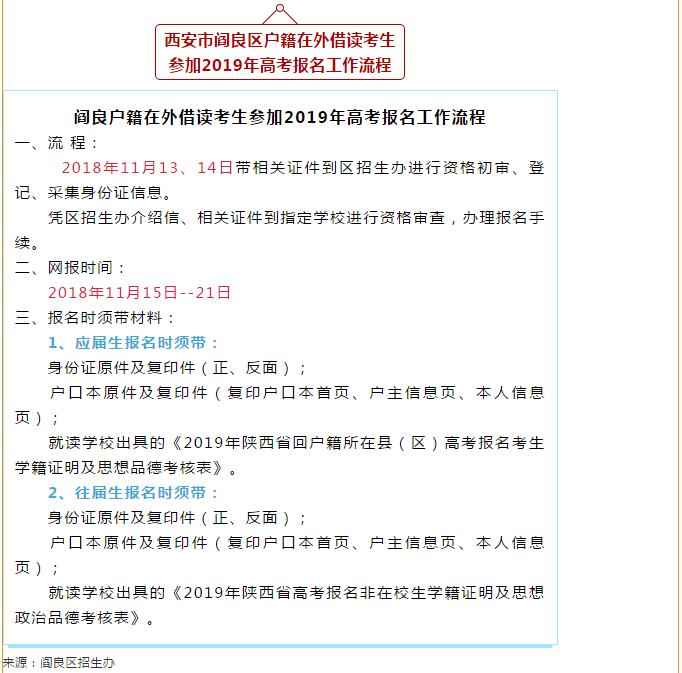 西安市阎良区户籍在外借读考生参加2019年高考报名工作流程

阎良户籍在外借读考生参加2019年高考报名工作流程

一、流 程：

2018年11月13、14日带相关证件到区招生办进行资格初审、登记、采集身份证信息。

凭区招生办介绍信、相关证件到指定学校进行资格审查，办理报名手续。

二、网报时间：

2018年11月15日--21日

三、报名时须带材料：

1、应届生报名时须带：

身份证原件及复印件（正、反面）；

户口本原件及复印件（复印户口本首页、户主信息页、本人信息页）；

就读学校出具的《2019年陕西省回户籍所在县（区）高考报名考生学籍证明及思想品德考核表》。

2、往届生报名时须带：

身份证原件及复印件（正、反面）；

户口本原件及复印件（复印户口本首页、户主信息页、本人信息页）；

就读学校出具的《2019年陕西省高考报名非在校生学籍证明及思想政治品德考核表》。

来源：阎良区招生办